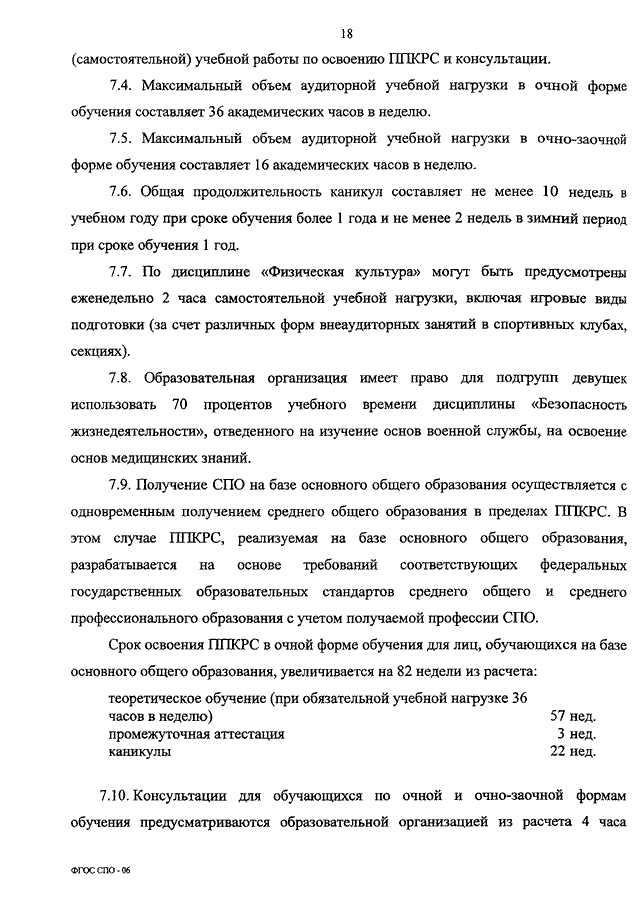 18

(самостоятельной) учебной работы по освоению ППКРС и консультации.

7.4. Максимальный объем аудиторной учебной нагрузки в очной форме обучения составляет 36 академических часов в неделю.

7.5. Максимальный объем аудиторной учебной нагрузки в очно-заочной форме обучения составляет 16 академических часов в неделю.

7.6. Общая продолжительность каникул составляет не менее 10 недель в учебном году при сроке обучения более 1 года и не менее 2 недель в зимний период при сроке обучения 1 год.

7.7. По дисциплине «Физическая культура» могут быть предусмотрены еженедельно 2 часа самостоятельной учебной нагрузки, включая игровые виды подготовки (за счет различных форм внеаудиторных занятий в спортивных клубах, секциях).

7.8. Образовательная организация имеет право для подгрупп девушек использовать 70 процентов учебного времени дисциплины «Безопасность жизнедеятельности», отведенного на изучение основ военной службы, на освоение основ медицинских знаний.

7.9. Получение СПО на базе основного общего образования осуществляется с одновременным получением среднего общего образования в пределах ППКРС. В этом случае ППКРС, реализуемая на базе основного общего образования, разрабатывается на основе требований соответствующих федеральных государственных образовательных стандартов среднего общего и среднего профессионального образования с учетом получаемой профессии СПО.

Срок освоения ППКРС в очной форме обучения для лиц, обучающихся на базе основного общего образования, увеличивается на 82 недели из расчета:

| | |
|---|---|
| теоретическое обучение (при обязательной учебной нагрузке 36 часов в неделю) | 57 нед. |
| промежуточная аттестация | 3 нед. |
| каникулы | 22 нед. |

7.10. Консультации для обучающихся по очной и очно-заочной формам обучения предусматриваются образовательной организацией из расчета 4 часа

ФГОС СПО - 06